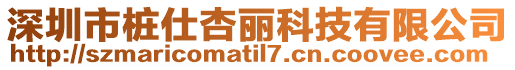 深圳市桩仕杏丽科技有限公司
http://szmaricomatil7.cn.coovee.com